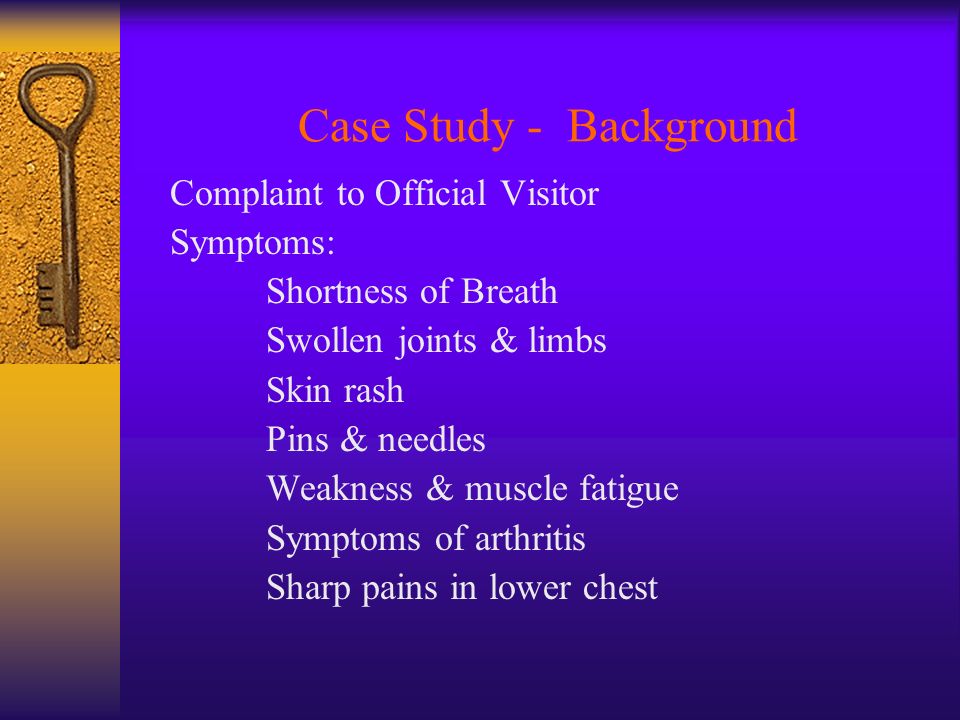 Case Study - Background

Complaint to Official Visitor
Symptoms:
Shortness of Breath
Swollen joints & limbs
Skin rash
Pins & needles
Weakness & muscle fatigue
Symptoms of arthritis
Sharp pains in lower chest